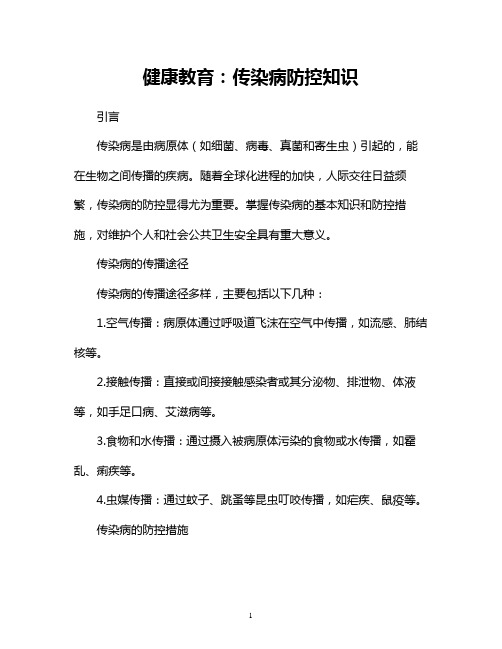 健康教育：传染病防控知识

引言

传染病是由病原体（如细菌、病毒、真菌和寄生虫）引起的，能在生物之间传播的疾病。随着全球化进程的加快，人际交往日益频繁，传染病的防控显得尤为重要。掌握传染病的基本知识和防控措施，对维护个人和社会公共卫生安全具有重大意义。

传染病的传播途径

传染病的传播途径多样，主要包括以下几种：

1.空气传播：病原体通过呼吸道飞沫在空气中传播，如流感、肺结核等。

2.接触传播：直接或间接接触感染者或其分泌物、排泄物、体液等，如手足口病、艾滋病等。

3.食物和水传播：通过摄入被病原体污染的食物或水传播，如霍乱、痢疾等。

4.虫媒传播：通过蚊子、跳蚤等昆虫叮咬传播，如疟疾、鼠疫等。

传染病的防控措施

1